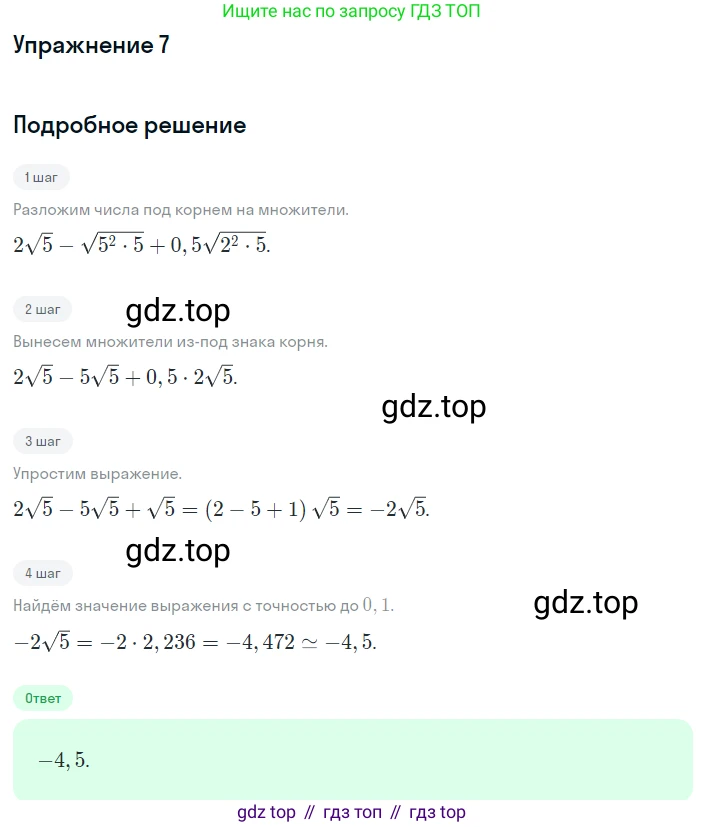 Ищите нас по запросу ГДЗ ТОП

Упражнение 7

Подробное решение

1 шаг

Разложим числа под корнем на множители.

$2\sqrt{5} - \sqrt{5^2 \cdot 5} + 0,5\sqrt{2^2 \cdot 5}.$

2 шаг

gdz.top

Вынесем множители из-под знака корня.

$2\sqrt{5} - 5\sqrt{5} + 0,5 \cdot 2\sqrt{5}.$

gdz.top

3 шаг

Упростим выражение.

$2\sqrt{5} - 5\sqrt{5} + \sqrt{5} = (2 - 5 + 1)\sqrt{5} = -2\sqrt{5}.$

gdz.top

4 шаг

Найдём значение выражения с точностью до $0,1$.

gdz.top

$-2\sqrt{5} = -2 \cdot 2,236 = -4,472 \simeq -4,5.$

Ответ

$-4,5.$

gdz top // гдз топ // гдз top